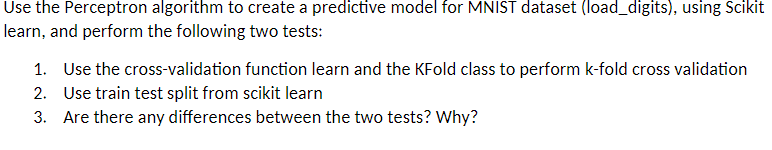 Use the Perceptron algorithm to create a predictive model for MNIST dataset (load_digits), using Scikit learn, and perform the following two tests:

1. Use the cross-validation function learn and the KFold class to perform k-fold cross validation
2. Use train test split from scikit learn
3. Are there any differences between the two tests? Why?